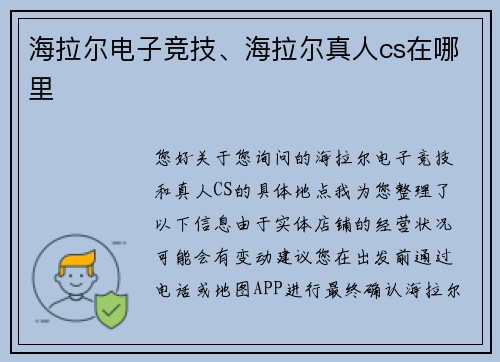 海拉尔电子竞技、海拉尔真人cs在哪里

您好关于您询问的海拉尔电子竞技和真人CS的具体地点我为您整理了以下信息由于实体店铺的经营状况可能会有变动建议您在出发前通过电话或地图APP进行最终确认海拉尔